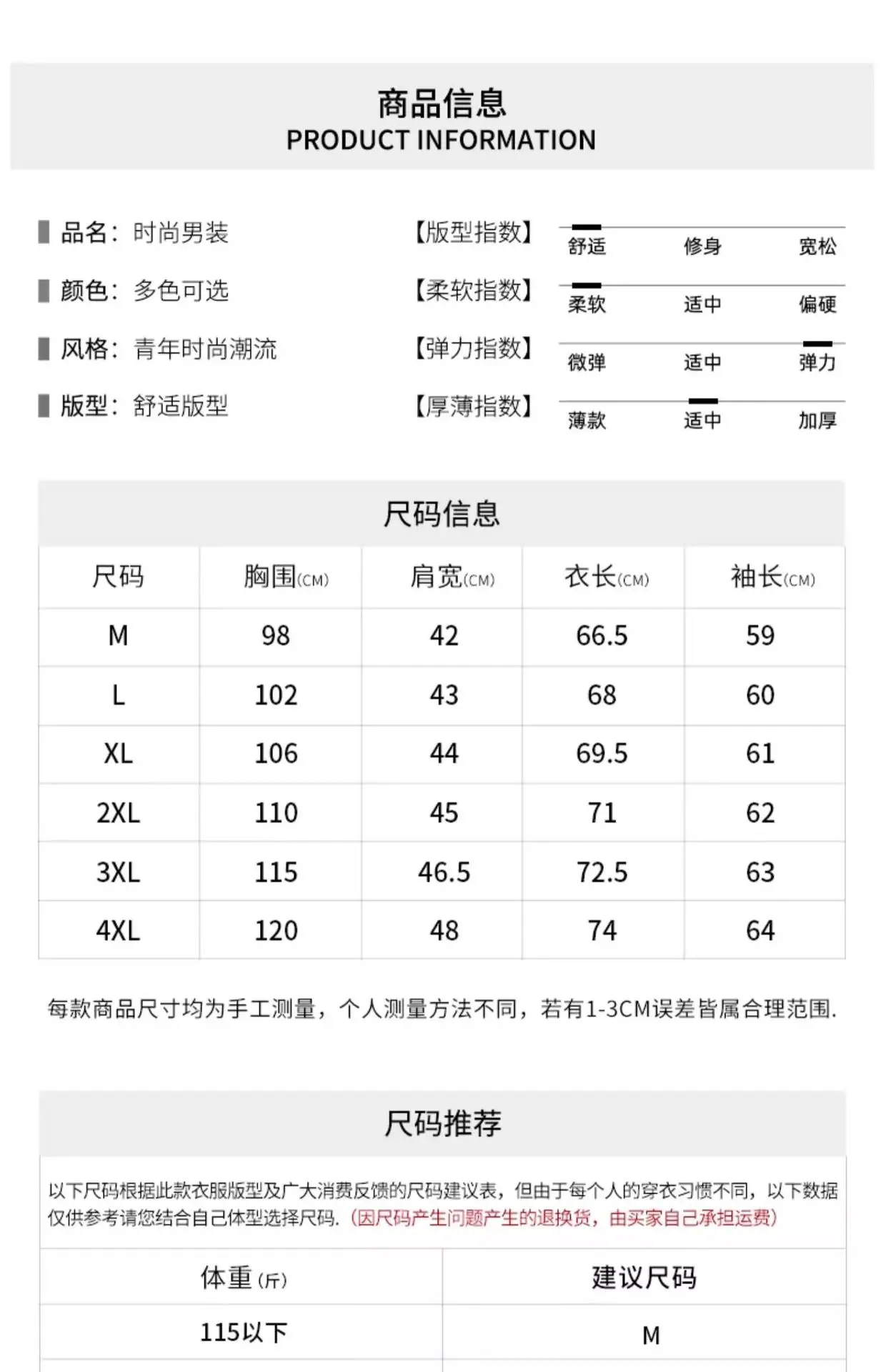 商品信息
PRODUCT INFORMATION

品名：时尚男装
颜色：多色可选
风格：青年时尚潮流
版型：舒适版型

【版型指数】 舒适 修身 宽松
【柔软指数】 柔软 适中 偏硬
【弹力指数】 微弹 适中 弹力
【厚薄指数】 薄款 适中 加厚

尺码信息

| 尺码 | 胸围(CM) | 肩宽(CM) | 衣长(CM) | 袖长(CM) |
|---|---|---|---|---|
| M | 98 | 42 | 66.5 | 59 |
| L | 102 | 43 | 68 | 60 |
| XL | 106 | 44 | 69.5 | 61 |
| 2XL | 110 | 45 | 71 | 62 |
| 3XL | 115 | 46.5 | 72.5 | 63 |
| 4XL | 120 | 48 | 74 | 64 |

每款商品尺寸均为手工测量，个人测量方法不同，若有1-3CM误差皆属合理范围.

尺码推荐

以下尺码根据此款衣服版型及广大消费反馈的尺码建议表，但由于每个人的穿衣习惯不同，以下数据仅供参考请您结合自己体型选择尺码.（因尺码产生问题产生的退换货，由买家自己承担运费）

| 体重(斤) | 建议尺码 |
|---|---|
| 115以下 | M |